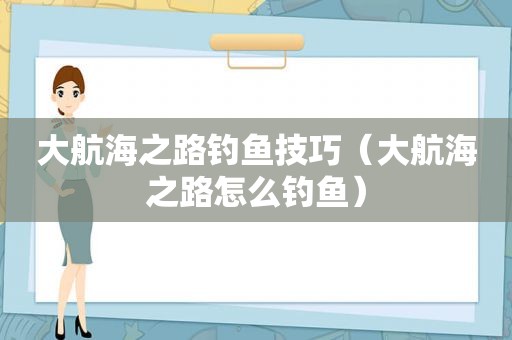 大航海之路钓鱼技巧（大航海之路怎么钓鱼）